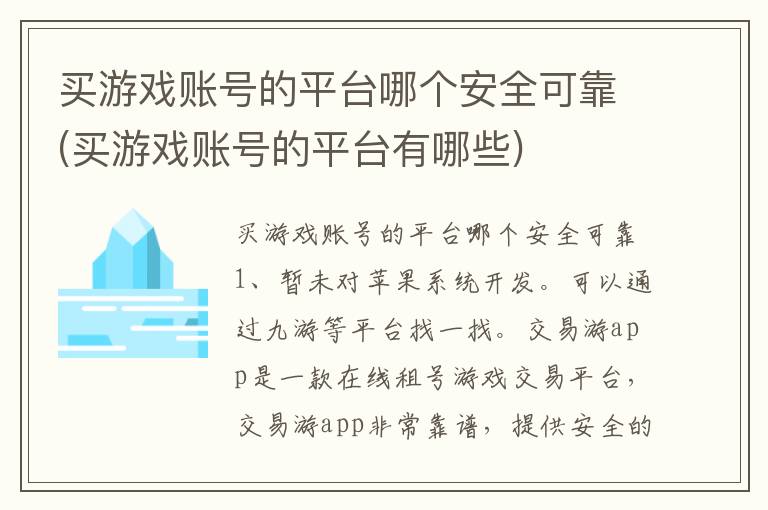 买游戏账号的平台哪个安全可靠(买游戏账号的平台有哪些)

买游戏账号的平台哪个安全可靠

1、暂未对苹果系统开发。可以通过九游等平台找一找。交易游app是一款在线租号游戏交易平台，交易游app非常靠谱，提供安全的